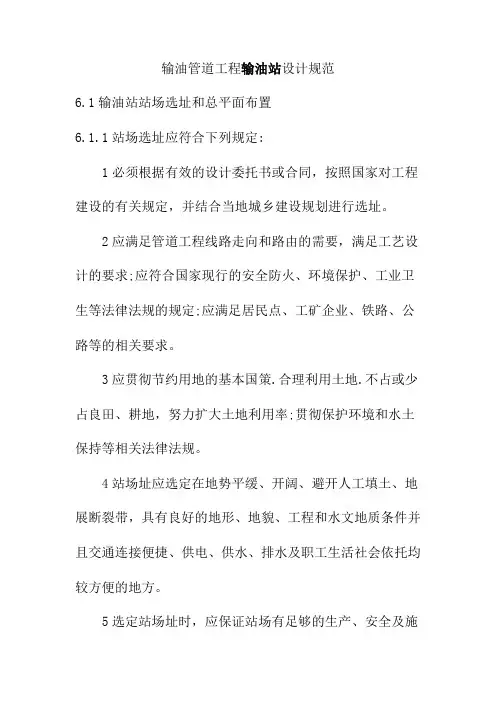 输油管道工程输油站设计规范

6.1 输油站站场选址和总平面布置

6.1.1 站场选址应符合下列规定：

1 必须根据有效的设计委托书或合同，按照国家对工程建设的有关规定，并结合当地城乡建设规划进行选址。

2 应满足管道工程线路走向和路由的需要，满足工艺设计的要求;应符合国家现行的安全防火、环境保护、工业卫生等法律法规的规定;应满足居民点、工矿企业、铁路、公路等的相关要求。

3 应贯彻节约用地的基本国策.合理利用土地.不占或少占良田、耕地，努力扩大土地利用率;贯彻保护环境和水土保持等相关法律法规。

4 站场址应选定在地势平缓、开阔、避开人工填土、地展断裂带，具有良好的地形、地貌、工程和水文地质条件并且交通连接便捷、供电、供水、排水及职工生活社会依托均较方便的地方。

5 选定站场址时，应保证站场有足够的生产、安全及施